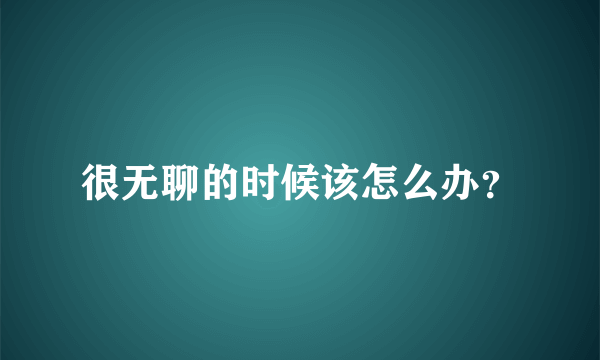 很无聊的时候该怎么办？